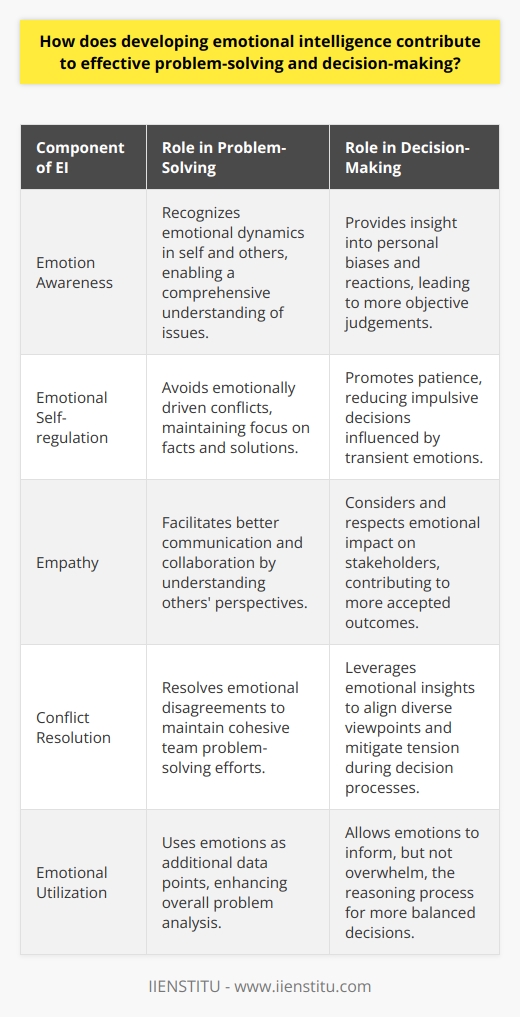 How does developing emotional intelligence contribute to effective problem-solving and decision-making?

| Component of EI | Role in Problem-Solving | Role in Decision-Making |
|---|---|---|
| Emotion Awareness | Recognizes emotional dynamics in self and others, enabling a comprehensive understanding of issues. | Provides insight into personal biases and reactions, leading to more objective judgements. |
| Emotional Self-regulation | Avoids emotionally driven conflicts, maintaining focus on facts and solutions. | Promotes patience, reducing impulsive decisions influenced by transient emotions. |
| Empathy | Facilitates better communication and collaboration by understanding others' perspectives. | Considers and respects emotional impact on stakeholders, contributing to more accepted outcomes. |
| Conflict Resolution | Resolves emotional disagreements to maintain cohesive team problem-solving efforts. | Leverages emotional insights to align diverse viewpoints and mitigate tension during decision processes. |
| Emotional Utilization | Uses emotions as additional data points, enhancing overall problem analysis. | Allows emotions to inform, but not overwhelm, the reasoning process for more balanced decisions. |

IIENSTITU - www.iienstitu.com